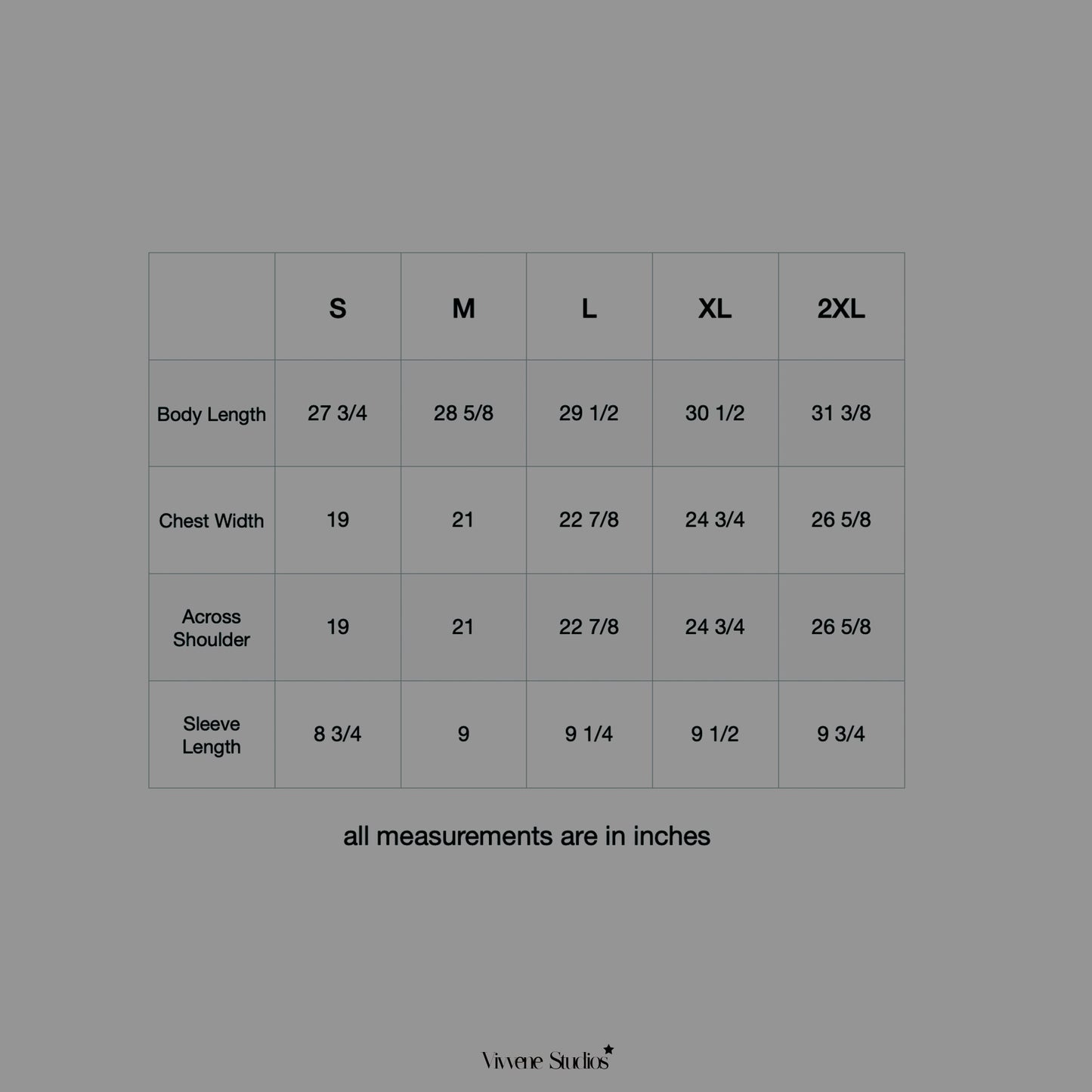 | | S | M | L | XL | 2XL |
|---|---|---|---|---|---|
| Body Length | 27 3/4 | 28 5/8 | 29 1/2 | 30 1/2 | 31 3/8 |
| Chest Width | 19 | 21 | 22 7/8 | 24 3/4 | 26 5/8 |
| Across Shoulder | 19 | 21 | 22 7/8 | 24 3/4 | 26 5/8 |
| Sleeve Length | 8 3/4 | 9 | 9 1/4 | 9 1/2 | 9 3/4 |

all measurements are in inches

Vivvene Studios